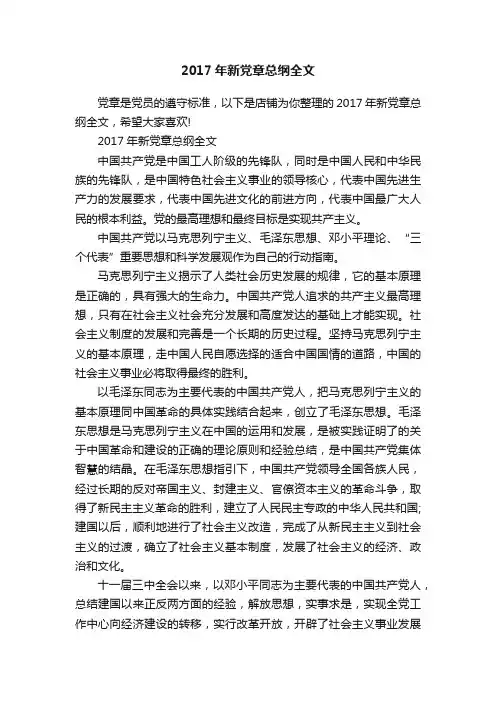 2017 年新党章总纲全文

党章是党员的遵守标准，以下是店铺为你整理的 2017 年新党章总纲全文，希望大家喜欢!

2017 年新党章总纲全文

中国共产党是中国工人阶级的先锋队，同时是中国人民和中华民族的先锋队，是中国特色社会主义事业的领导核心，代表中国先进生产力的发展要求，代表中国先进文化的前进方向，代表中国最广大人民的根本利益。党的最高理想和最终目标是实现共产主义。

中国共产党以马克思列宁主义、毛泽东思想、邓小平理论、“三个代表”重要思想和科学发展观作为自己的行动指南。

马克思列宁主义揭示了人类社会历史发展的规律，它的基本原理是正确的，具有强大的生命力。中国共产党人追求的共产主义最高理想，只有在社会主义社会充分发展和高度发达的基础上才能实现。社会主义制度的发展和完善是一个长期的历史过程。坚持马克思列宁主义的基本原理，走中国人民自愿选择的适合中国国情的道路，中国的社会主义事业必将取得最终的胜利。

以毛泽东同志为主要代表的中国共产党人，把马克思列宁主义的基本原理同中国革命的具体实践结合起来，创立了毛泽东思想。毛泽东思想是马克思列宁主义在中国的运用和发展，是被实践证明了的关于中国革命和建设的正确的理论原则和经验总结，是中国共产党集体智慧的结晶。在毛泽东思想指引下，中国共产党领导全国各族人民，经过长期的反对帝国主义、封建主义、官僚资本主义的革命斗争，取得了新民主主义革命的胜利，建立了人民民主专政的中华人民共和国;建国以后，顺利地进行了社会主义改造，完成了从新民主主义到社会主义的过渡，确立了社会主义基本制度，发展了社会主义的经济、政治和文化。

十一届三中全会以来，以邓小平同志为主要代表的中国共产党人，总结建国以来正反两方面的经验，解放思想，实事求是，实现全党工作中心向经济建设的转移，实行改革开放，开辟了社会主义事业发展